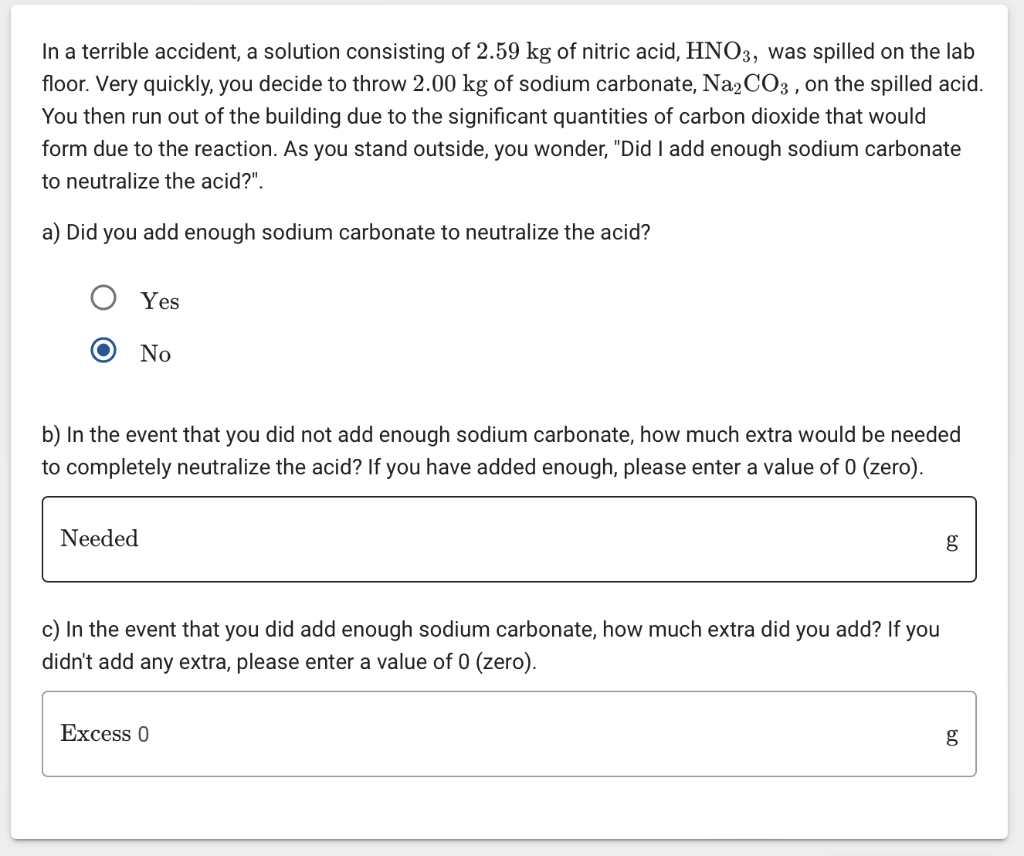 In a terrible accident, a solution consisting of $2.59$ kg of nitric acid, $HNO_3$, was spilled on the lab floor. Very quickly, you decide to throw $2.00$ kg of sodium carbonate, $Na_2CO_3$ , on the spilled acid. You then run out of the building due to the significant quantities of carbon dioxide that would form due to the reaction. As you stand outside, you wonder, "Did I add enough sodium carbonate to neutralize the acid?".

a) Did you add enough sodium carbonate to neutralize the acid?

Yes

No

b) In the event that you did not add enough sodium carbonate, how much extra would be needed to completely neutralize the acid? If you have added enough, please enter a value of 0 (zero).

Needed g

c) In the event that you did add enough sodium carbonate, how much extra did you add? If you didn't add any extra, please enter a value of 0 (zero).

Excess 0 g